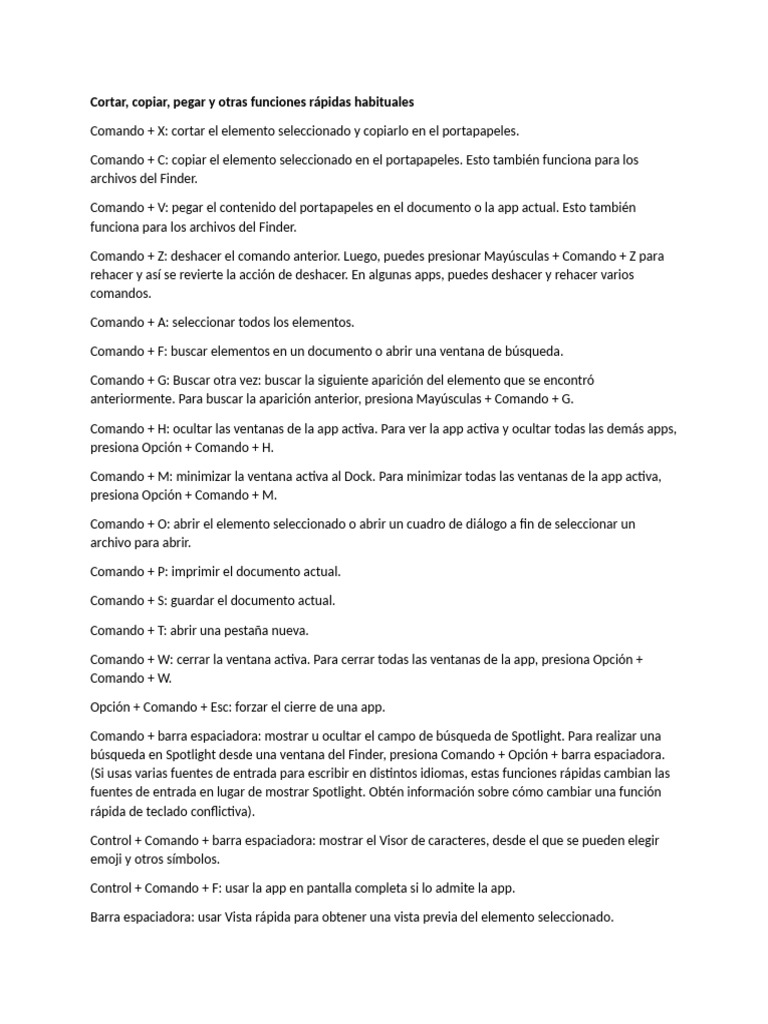 Cortar, copiar, pegar y otras funciones rápidas habituales

Comando + X: cortar el elemento seleccionado y copiarlo en el portapapeles.

Comando + C: copiar el elemento seleccionado en el portapapeles. Esto también funciona para los archivos del Finder.

Comando + V: pegar el contenido del portapapeles en el documento o la app actual. Esto también funciona para los archivos del Finder.

Comando + Z: deshacer el comando anterior. Luego, puedes presionar Mayúsculas + Comando + Z para rehacer y así se revierte la acción de deshacer. En algunas apps, puedes deshacer y rehacer varios comandos.

Comando + A: seleccionar todos los elementos.

Comando + F: buscar elementos en un documento o abrir una ventana de búsqueda.

Comando + G: Buscar otra vez: buscar la siguiente aparición del elemento que se encontró anteriormente. Para buscar la aparición anterior, presiona Mayúsculas + Comando + G.

Comando + H: ocultar las ventanas de la app activa. Para ver la app activa y ocultar todas las demás apps, presiona Opción + Comando + H.

Comando + M: minimizar la ventana activa al Dock. Para minimizar todas las ventanas de la app activa, presiona Opción + Comando + M.

Comando + O: abrir el elemento seleccionado o abrir un cuadro de diálogo a fin de seleccionar un archivo para abrir.

Comando + P: imprimir el documento actual.

Comando + S: guardar el documento actual.

Comando + T: abrir una pestaña nueva.

Comando + W: cerrar la ventana activa. Para cerrar todas las ventanas de la app, presiona Opción + Comando + W.

Opción + Comando + Esc: forzar el cierre de una app.

Comando + barra espaciadora: mostrar u ocultar el campo de búsqueda de Spotlight. Para realizar una búsqueda en Spotlight desde una ventana del Finder, presiona Comando + Opción + barra espaciadora. (Si usas varias fuentes de entrada para escribir en distintos idiomas, estas funciones rápidas cambian las fuentes de entrada en lugar de mostrar Spotlight. Obtén información sobre cómo cambiar una función rápida de teclado conflictiva).

Control + Comando + barra espaciadora: mostrar el Visor de caracteres, desde el que se pueden elegir emoji y otros símbolos.

Control + Comando + F: usar la app en pantalla completa si lo admite la app.

Barra espaciadora: usar Vista rápida para obtener una vista previa del elemento seleccionado.